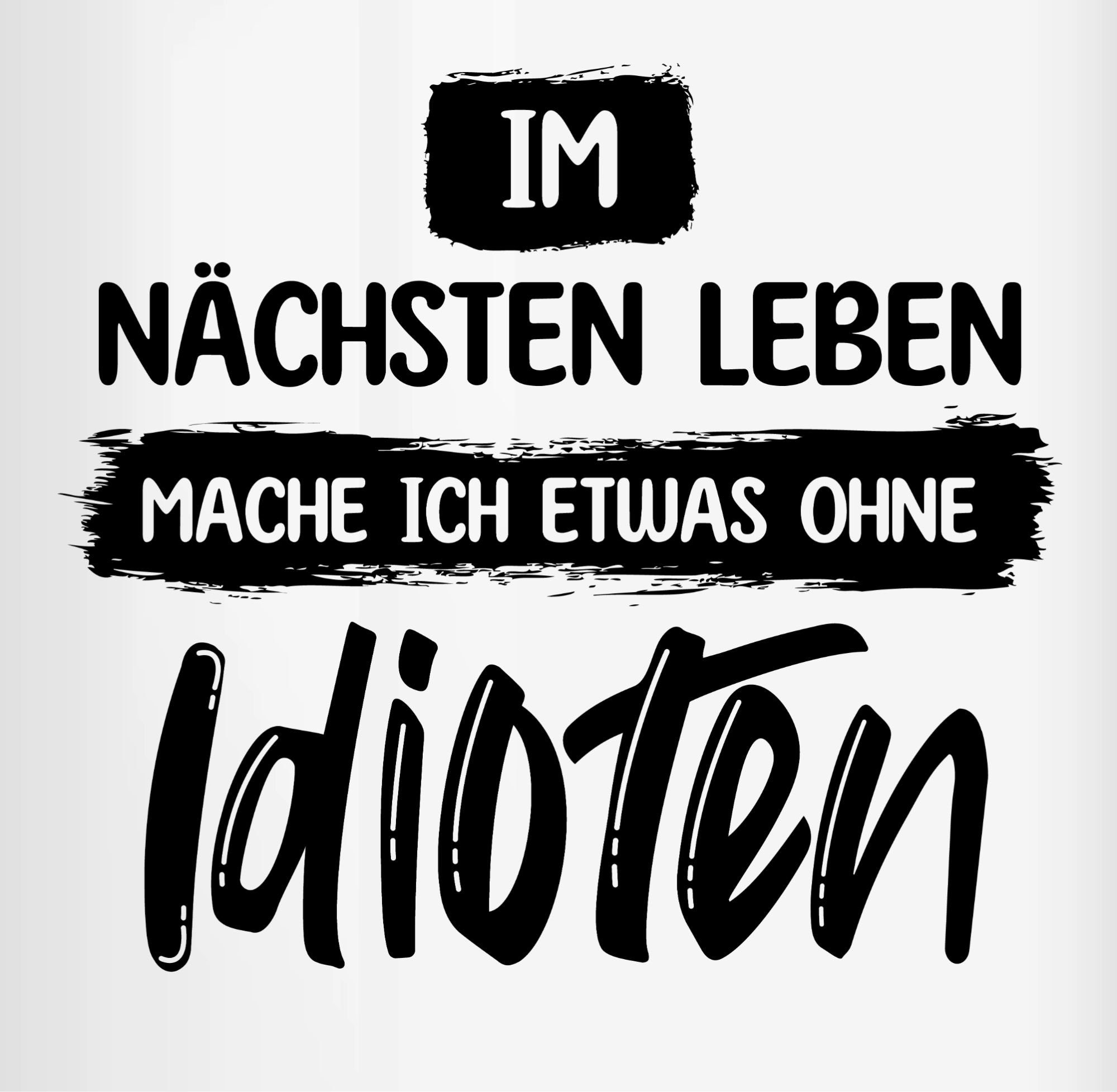 IM
NÄCHSTEN LEBEN
MACHE ICH ETWAS OHNE
Idioten